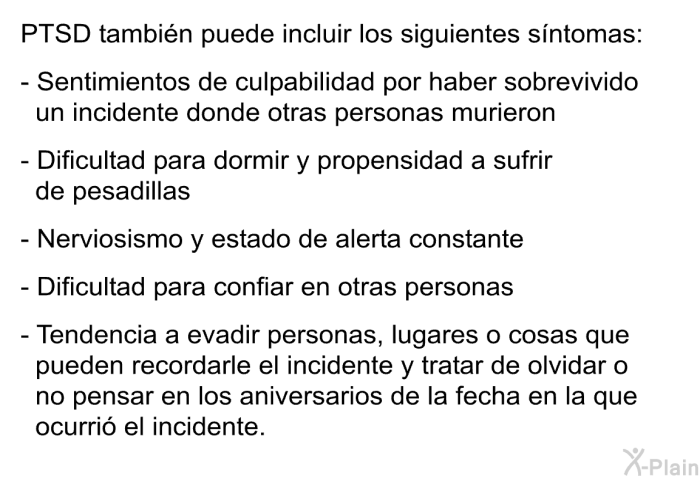 PTSD también puede incluir los siguientes síntomas:

- Sentimientos de culpabilidad por haber sobrevivido un incidente donde otras personas murieron

- Dificultad para dormir y propensidad a sufrir de pesadillas

- Nerviosismo y estado de alerta constante

- Dificultad para confiar en otras personas

- Tendencia a evadir personas, lugares o cosas que pueden recordarle el incidente y tratar de olvidar o no pensar en los aniversarios de la fecha en la que ocurrió el incidente.

X-Plain